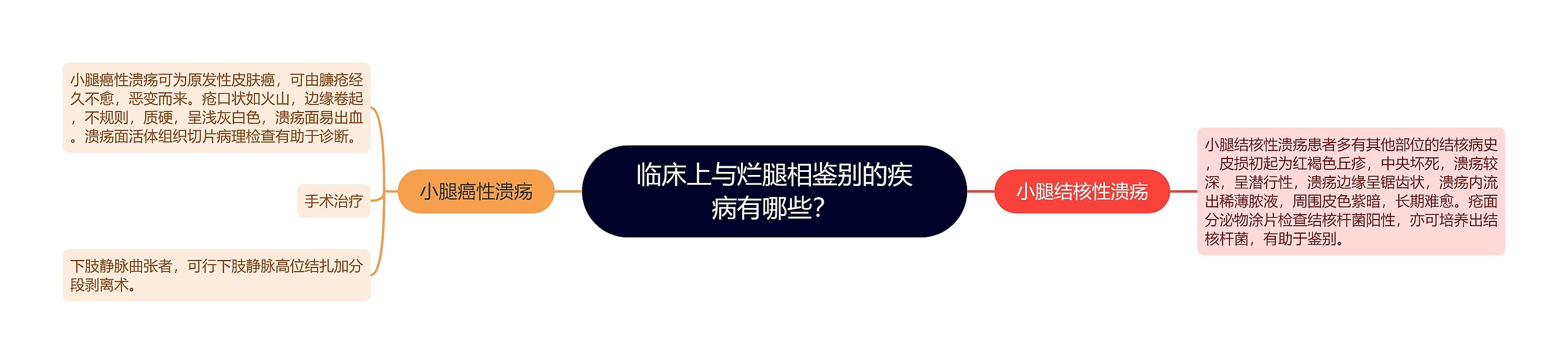 临床上与烂腿相鉴别的疾病有哪些?

小腿癌性溃疡

小腿癌性溃疡可为原发性皮肤癌，可由臁疮经久不愈，恶变而来。疮口状如火山，边缘卷起，不规则，质硬，呈浅灰白色，溃疡面易出血。溃疡面活体组织切片病理检查有助于诊断。

手术治疗

下肢静脉曲张者，可行下肢静脉高位结扎加分段剥离术。

小腿结核性溃疡

小腿结核性溃疡患者多有其他部位的结核病史，皮损初起为红褐色丘疹，中央坏死，溃疡较深，呈潜行性，溃疡边缘呈锯齿状，溃疡内流出稀薄脓液，周围皮色紫暗，长期难愈。疮面分泌物涂片检查结核杆菌阳性，亦可培养出结核杆菌，有助于鉴别。